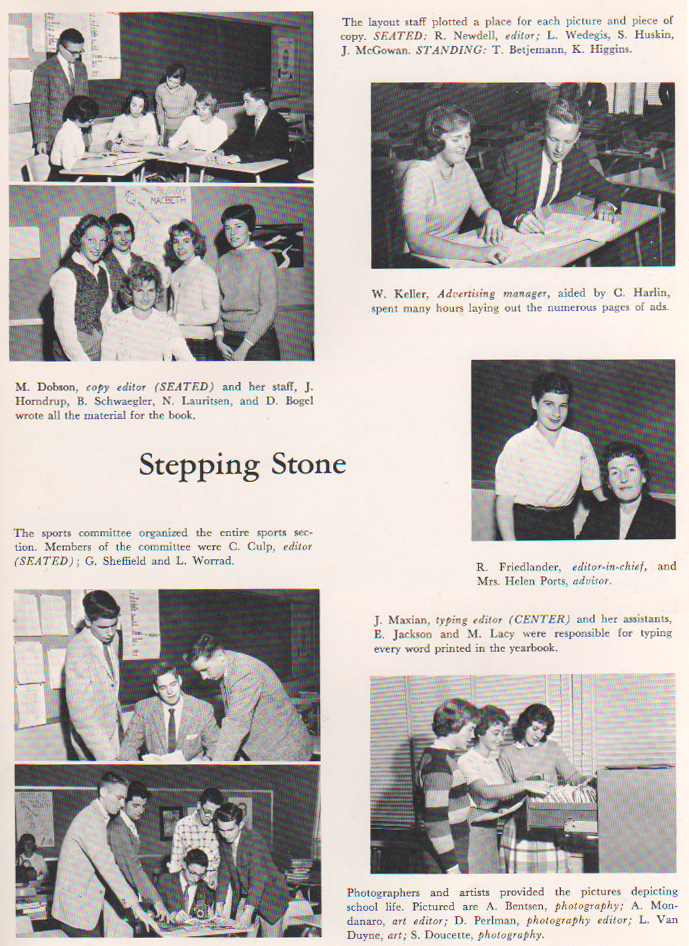 The layout staff plotted a place for each picture and piece of copy. SEATED: R. Newdell, editor; L. Wedegis, S. Huskin, J. McGowan. STANDING: T. Betjemann, K. Higgins.

BLOODY MACBETH

W. Keller, Advertising manager, aided by C. Harlin, spent many hours laying out the numerous pages of ads.

M. Dobson, copy editor (SEATED) and her staff, J. Horndrup, B. Schwaegler, N. Lauritsen, and D. Bogel wrote all the material for the book.

Stepping Stone

The sports committee organized the entire sports section. Members of the committee were C. Culp, editor (SEATED); G. Sheffield and L. Worrad.

R. Friedlander, editor-in-chief, and Mrs. Helen Ports, advisor.

J. Maxian, typing editor (CENTER) and her assistants, E. Jackson and M. Lacy were responsible for typing every word printed in the yearbook.

Photographers and artists provided the pictures depicting school life. Pictured are A. Bentsen, photography; A. Mondanaro, art editor; D. Perlman, photography editor; L. Van Duyne, art; S. Doucette, photography.